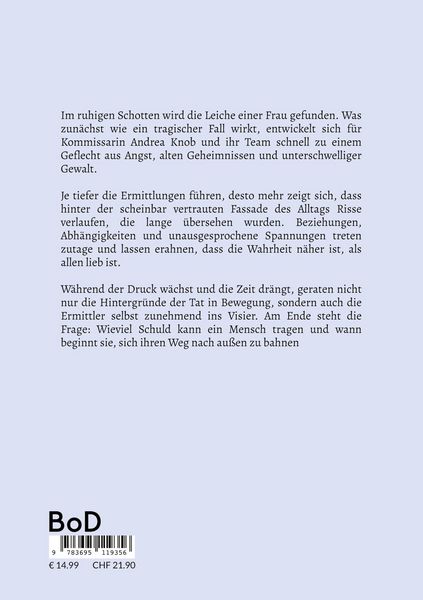 Im ruhigen Schotten wird die Leiche einer Frau gefunden. Was zunächst wie ein tragischer Fall wirkt, entwickelt sich für Kommissarin Andrea Knob und ihr Team schnell zu einem Geflecht aus Angst, alten Geheimnissen und unterschwelliger Gewalt.

Je tiefer die Ermittlungen führen, desto mehr zeigt sich, dass hinter der scheinbar vertrauten Fassade des Alltags Risse verlaufen, die lange übersehen wurden. Beziehungen, Abhängigkeiten und unausgesprochene Spannungen treten zutage und lassen erahnen, dass die Wahrheit näher ist, als allen lieb ist.

Während der Druck wächst und die Zeit drängt, geraten nicht nur die Hintergründe der Tat in Bewegung, sondern auch die Ermittler selbst zunehmend ins Visier. Am Ende steht die Frage: Wieviel Schuld kann ein Mensch tragen und wann beginnt sie, sich ihren Weg nach außen zu bahnen

BoD

9 783695 119356

€ 14.99 CHF 21.90